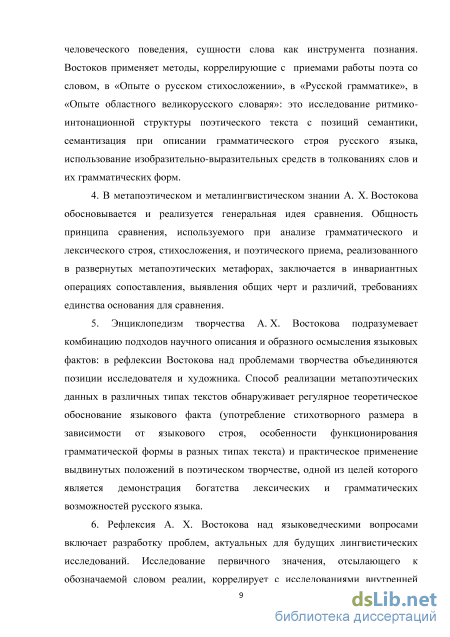 человеческого поведения, сущности слова как инструмента познания. Востоков применяет методы, коррелирующие с приемами работы поэта со словом, в «Опыте о русском стихосложении», в «Русской грамматике», в «Опыте областного великорусского словаря»: это исследование ритмико-интонационной структуры поэтического текста с позиций семантики, семантизация при описании грамматического строя русского языка, использование изобразительно-выразительных средств в толкованиях слов и их грамматических форм.

4. В метапоэтическом и металингвистическом знании А. Х. Востокова обосновывается и реализуется генеральная идея сравнения. Общность принципа сравнения, используемого при анализе грамматического и лексического строя, стихосложения, и поэтического приема, реализованного в развернутых метапоэтических метафорах, заключается в инвариантных операциях сопоставления, выявления общих черт и различий, требованиях единства основания для сравнения.

5. Энциклопедизм творчества А. Х. Востокова подразумевает комбинацию подходов научного описания и образного осмысления языковых фактов: в рефлексии Востокова над проблемами творчества объединяются позиции исследователя и художника. Способ реализации метапоэтических данных в различных типах текстов обнаруживает регулярное теоретическое обоснование языкового факта (употребление стихотворного размера в зависимости от языкового строя, особенности функционирования грамматической формы в разных типах текста) и практическое применение выдвинутых положений в поэтическом творчестве, одной из целей которого является демонстрация богатства лексических и грамматических возможностей русского языка.

6. Рефлексия А. Х. Востокова над языковедческими вопросами включает разработку проблем, актуальных для будущих лингвистических исследований. Исследование первичного значения, отсылающего к обозначаемой словом реалии, коррелирует с исследованиями внутренней

9

dsLib.net
библиотека диссертаций